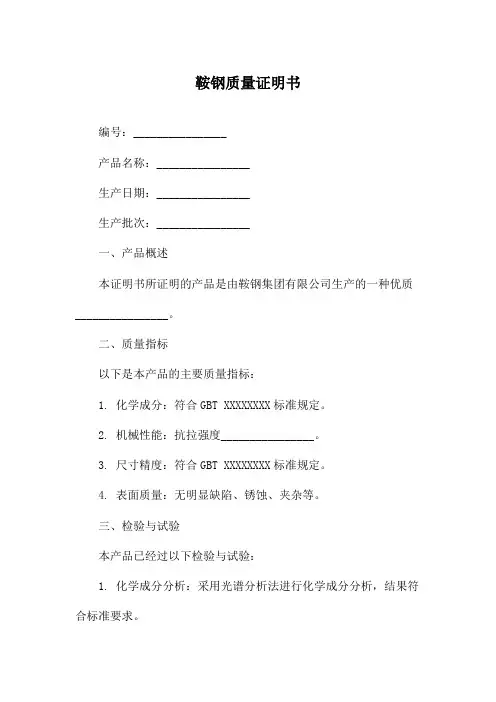 鞍钢质量证明书

编号：________________

产品名称：________________

生产日期：________________

生产批次：________________

一、产品概述

本证明书所证明的产品是由鞍钢集团有限公司生产的一种优质________________。

二、质量指标

以下是本产品的主要质量指标：

1. 化学成分：符合 GBT XXXXXXXX 标准规定。

2. 机械性能：抗拉强度________________。

3. 尺寸精度：符合 GBT XXXXXXXX 标准规定。

4. 表面质量：无明显缺陷、锈蚀、夹杂等。

三、检验与试验

本产品已经过以下检验与试验：

1. 化学成分分析：采用光谱分析法进行化学成分分析，结果符合标准要求。